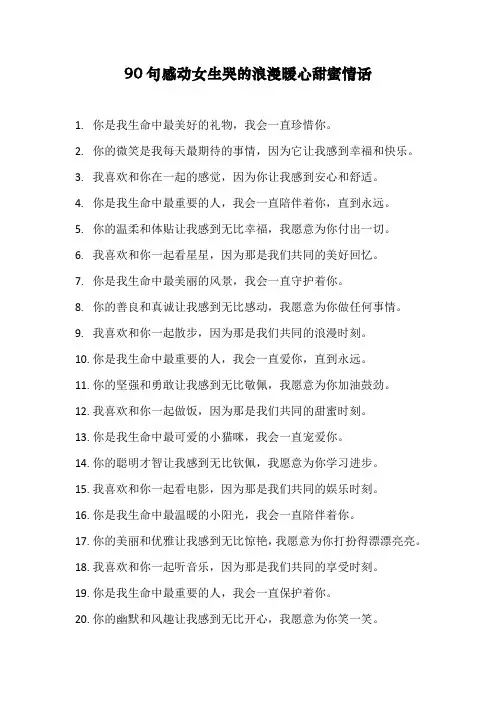 90 句感动女生哭的浪漫暖心甜蜜情话

1. 你是我生命中最美好的礼物，我会一直珍惜你。

2. 你的微笑是我每天最期待的事情，因为它让我感到幸福和快乐。

3. 我喜欢和你在一起的感觉，因为你让我感到安心和舒适。

4. 你是我生命中最重要的人，我会一直陪伴着你，直到永远。

5. 你的温柔和体贴让我感到无比幸福，我愿意为你付出一切。

6. 我喜欢和你一起看星星，因为那是我们共同的美好回忆。

7. 你是我生命中最美丽的风景，我会一直守护着你。

8. 你的善良和真诚让我感到无比感动，我愿意为你做任何事情。

9. 我喜欢和你一起散步，因为那是我们共同的浪漫时刻。

10. 你是我生命中最重要的人，我会一直爱你，直到永远。

11. 你的坚强和勇敢让我感到无比敬佩，我愿意为你加油鼓劲。

12. 我喜欢和你一起做饭，因为那是我们共同的甜蜜时刻。

13. 你是我生命中最可爱的小猫咪，我会一直宠爱你。

14. 你的聪明才智让我感到无比钦佩，我愿意为你学习进步。

15. 我喜欢和你一起看电影，因为那是我们共同的娱乐时刻。

16. 你是我生命中最温暖的小阳光，我会一直陪伴着你。

17. 你的美丽和优雅让我感到无比惊艳，我愿意为你打扮得漂漂亮亮。

18. 我喜欢和你一起听音乐，因为那是我们共同的享受时刻。

19. 你是我生命中最重要的人，我会一直保护着你。

20. 你的幽默和风趣让我感到无比开心，我愿意为你笑一笑。